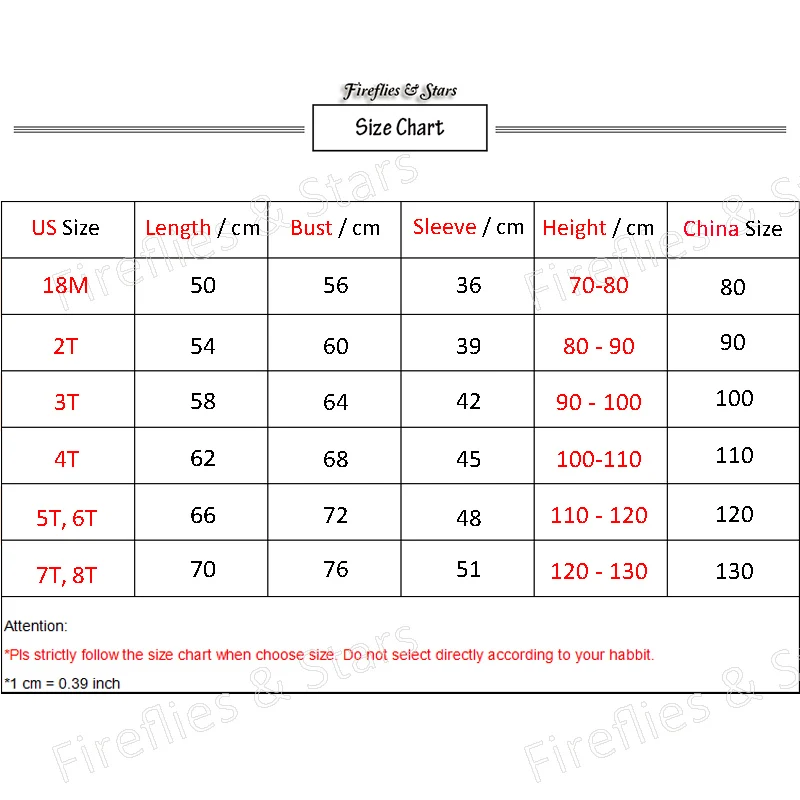 Fireflies & Stars

Size Chart

| US Size | Length / cm | Bust / cm | Sleeve / cm | Height / cm | China Size |
|---|---|---|---|---|---|
| 18M | 50 | 56 | 36 | 70-80 | 80 |
| 2T | 54 | 60 | 39 | 80 - 90 | 90 |
| 3T | 58 | 64 | 42 | 90 - 100 | 100 |
| 4T | 62 | 68 | 45 | 100-110 | 110 |
| 5T, 6T | 66 | 72 | 48 | 110 - 120 | 120 |
| 7T, 8T | 70 | 76 | 51 | 120 - 130 | 130 |

Attention:

*Pls strictly follow the size chart when choose size. Do not select directly according to your habbit.

*1 cm = 0.39 inch

Fireflies & Stars Fireflies & Stars Fireflies & Stars Fireflies & Stars